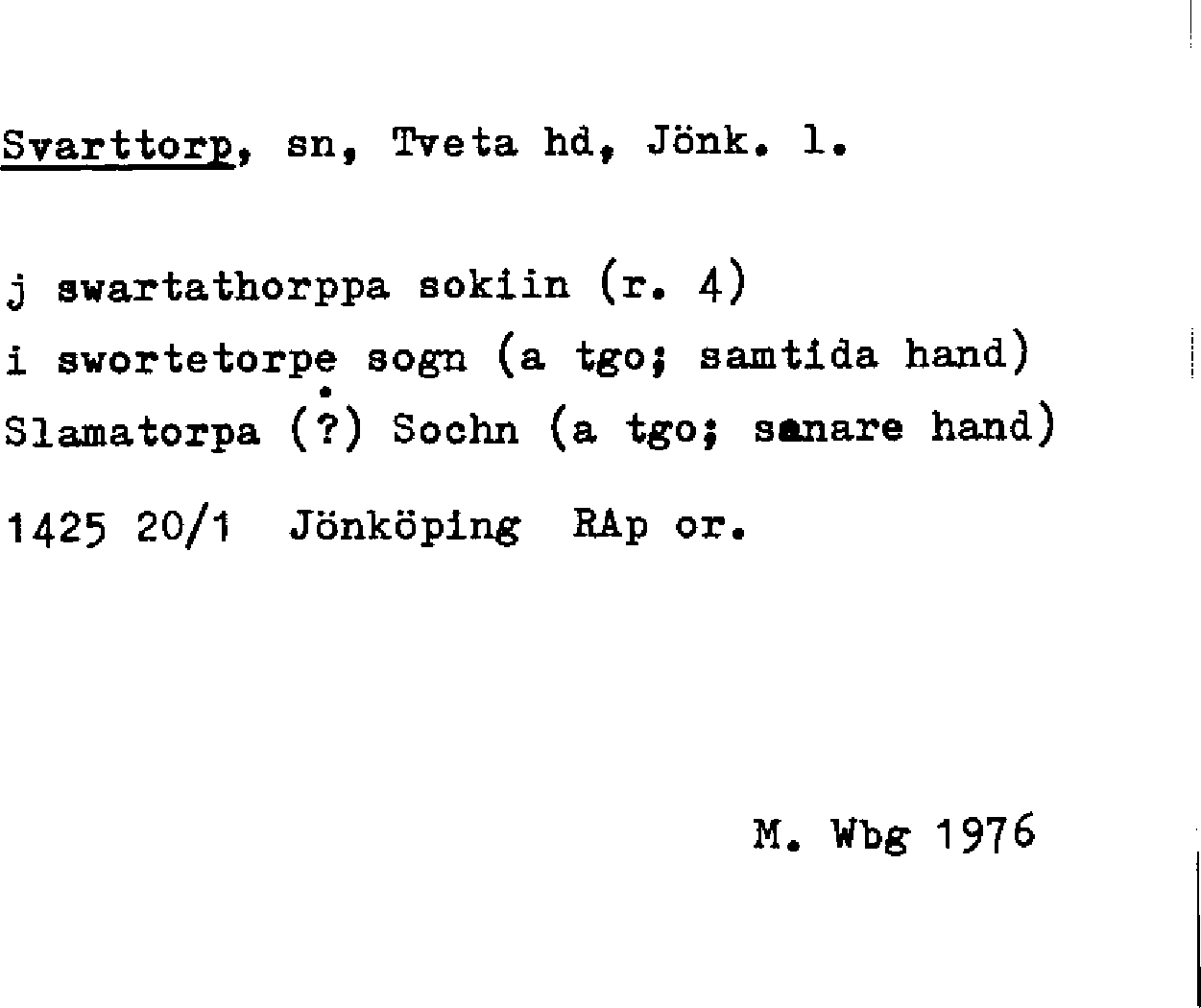 Svarttorp, sn, Tveta hd, Jönk. l.

j swartathorppa sokiin (r. 4)
i swortetorpe sogn (a tgo; samtida hand)
Slamatorpa (?) Sochn (a tgo; senare hand)

1425 20/1 Jönköping RAp or.

M. Wbg 1976